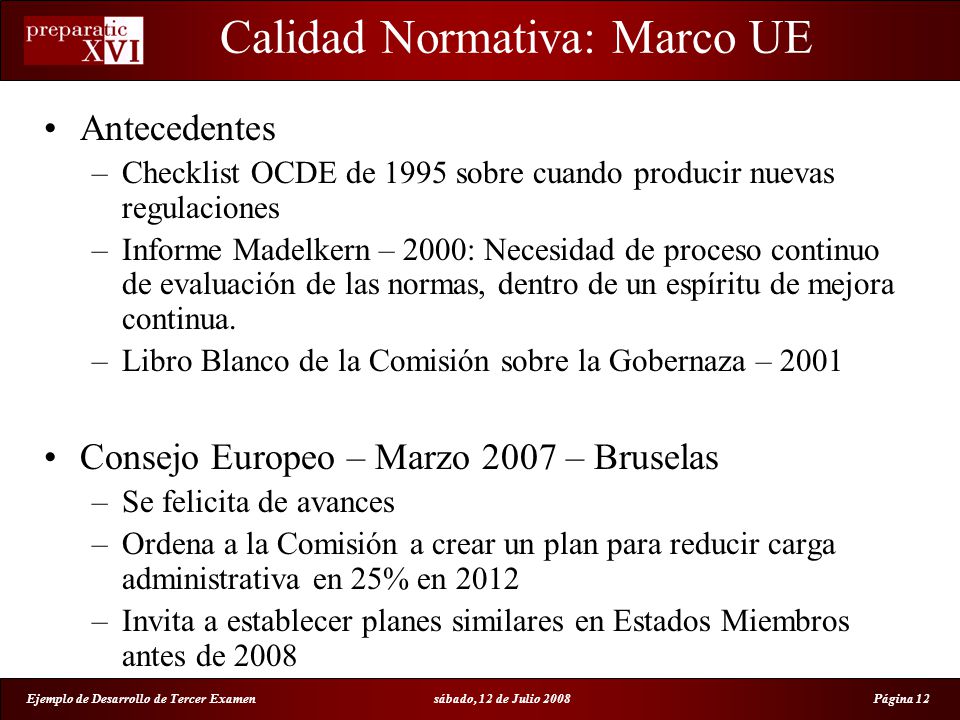 preparatic XVI

Calidad Normativa: Marco UE

• Antecedentes
– Checklist OCDE de 1995 sobre cuando producir nuevas regulaciones
– Informe Madelkern – 2000: Necesidad de proceso continuo de evaluación de las normas, dentro de un espíritu de mejora continua.
– Libro Blanco de la Comisión sobre la Gobernaza – 2001

• Consejo Europeo – Marzo 2007 – Bruselas
– Se felicita de avances
– Ordena a la Comisión a crear un plan para reducir carga administrativa en 25% en 2012
– Invita a establecer planes similares en Estados Miembros antes de 2008

Ejemplo de Desarrollo de Tercer Examen sábado, 12 de Julio 2008 Página 12